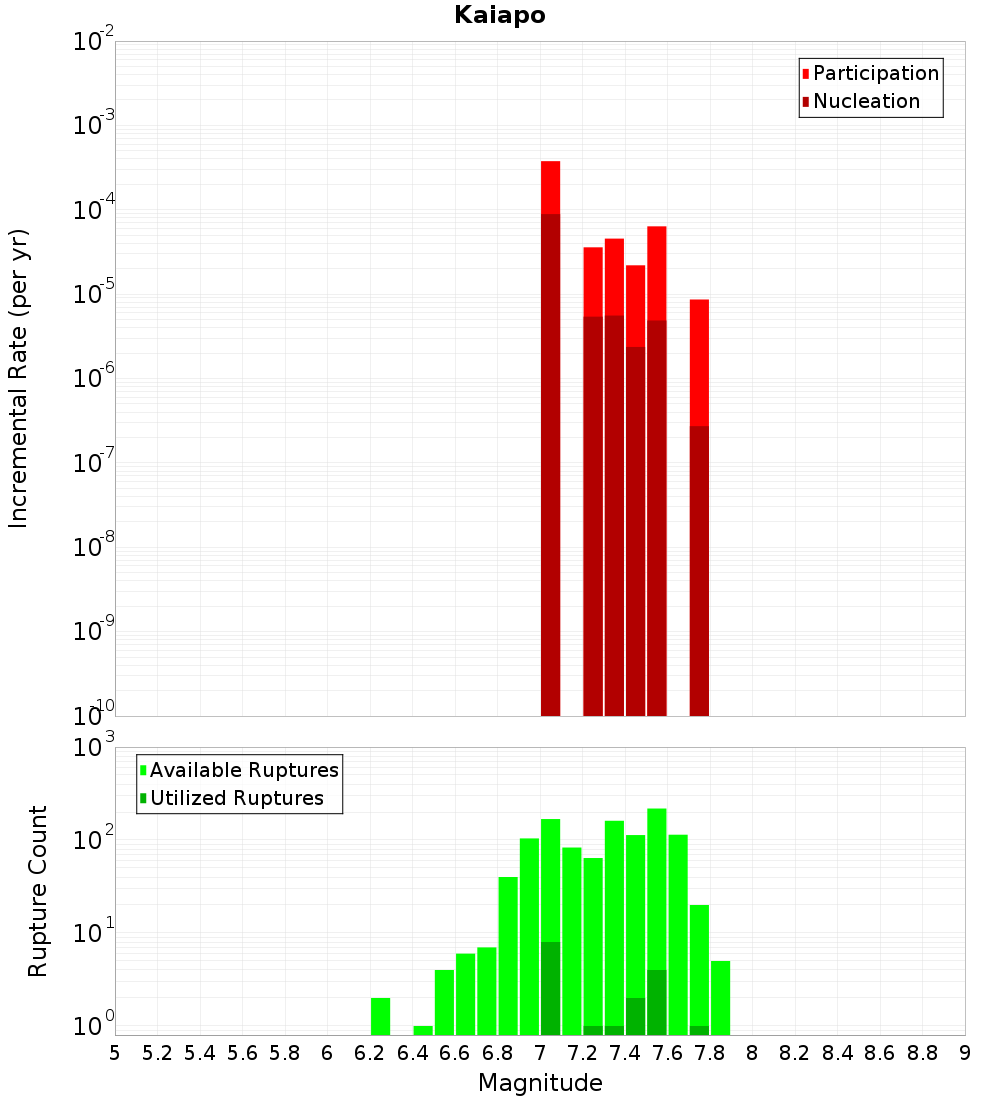 Kaiapo

Participation
Nucleation

Incremental Rate (per yr)

$10^{-2}$
$10^{-3}$
$10^{-4}$
$10^{-5}$
$10^{-6}$
$10^{-7}$
$10^{-8}$
$10^{-9}$
$10^{-10}$

Available Ruptures
Utilized Ruptures

Rupture Count

$10^{3}$
$10^{2}$
$10^{1}$
$10^{0}$

5 5.2 5.4 5.6 5.8 6 6.2 6.4 6.6 6.8 7 7.2 7.4 7.6 7.8 8 8.2 8.4 8.6 8.8 9

Magnitude